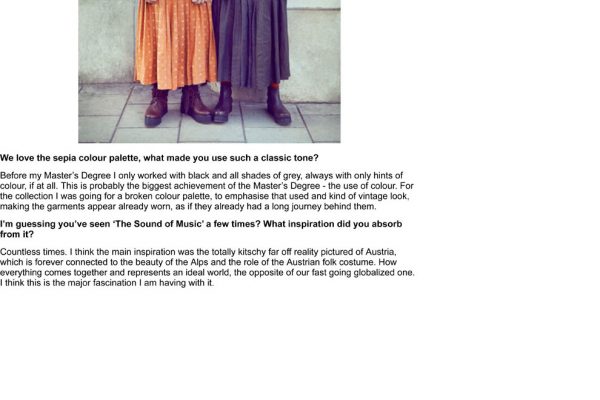 We love the sepia colour palette, what made you use such a classic tone?

Before my Master's Degree I only worked with black and all shades of grey, always with only hints of colour, if at all. This is probably the biggest achievement of the Master's Degree - the use of colour. For the collection I was going for a broken colour palette, to emphasise that used and kind of vintage look, making the garments appear already worn, as if they already had a long journey behind them.

I'm guessing you've seen 'The Sound of Music' a few times? What inspiration did you absorb from it?

Countless times. I think the main inspiration was the totally kitschy far off reality pictured of Austria, which is forever connected to the beauty of the Alps and the role of the Austrian folk costume. How everything comes together and represents an ideal world, the opposite of our fast going globalized one. I think this is the major fascination I am having with it.